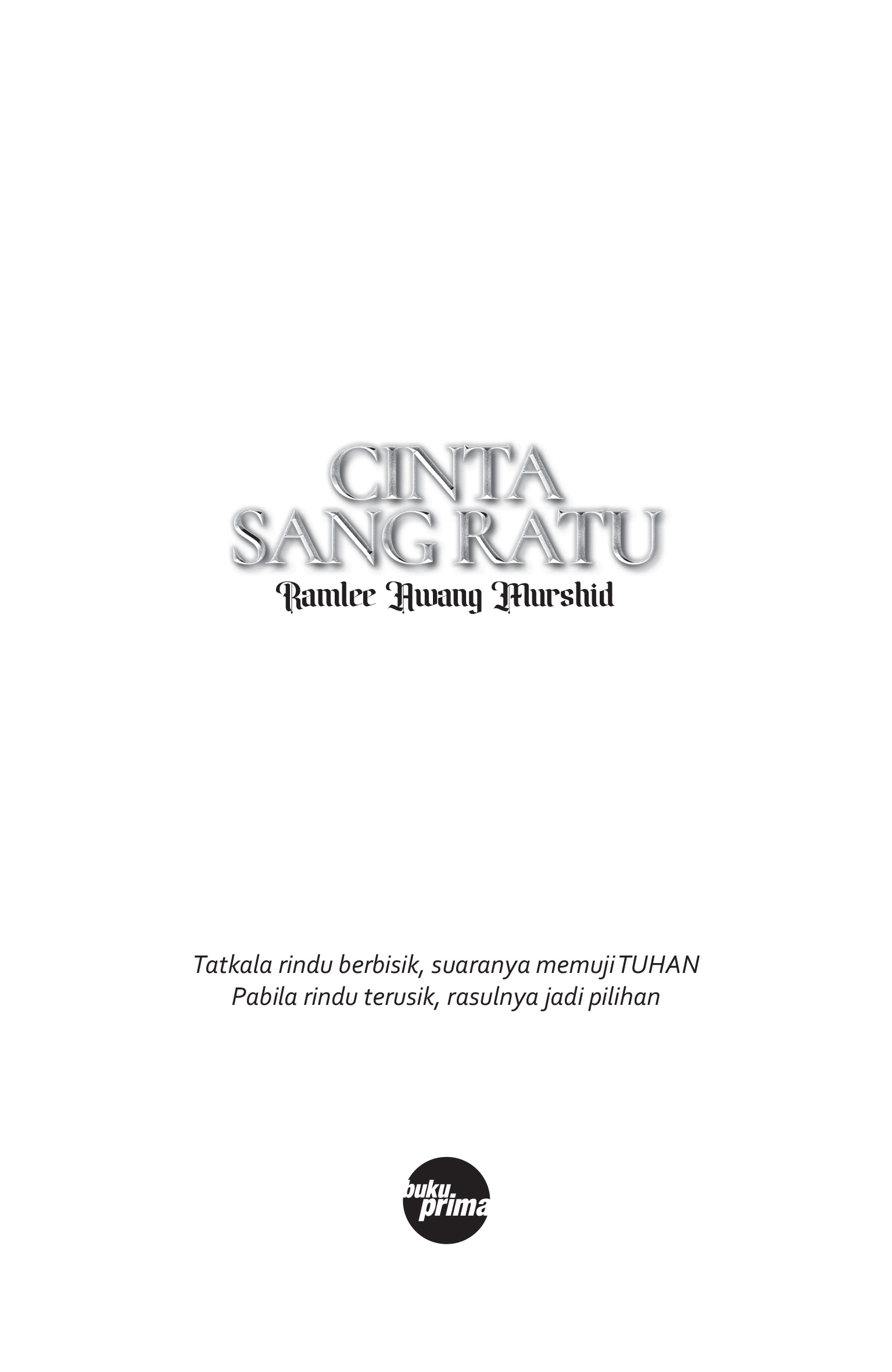 CINTA
SANG RATU

Ramlee Awang Murshid

Tatkala rindu berbisik, suaranya memuji TUHAN
Pabila rindu terusik, rasulnya jadi pilihan

buku.
prima